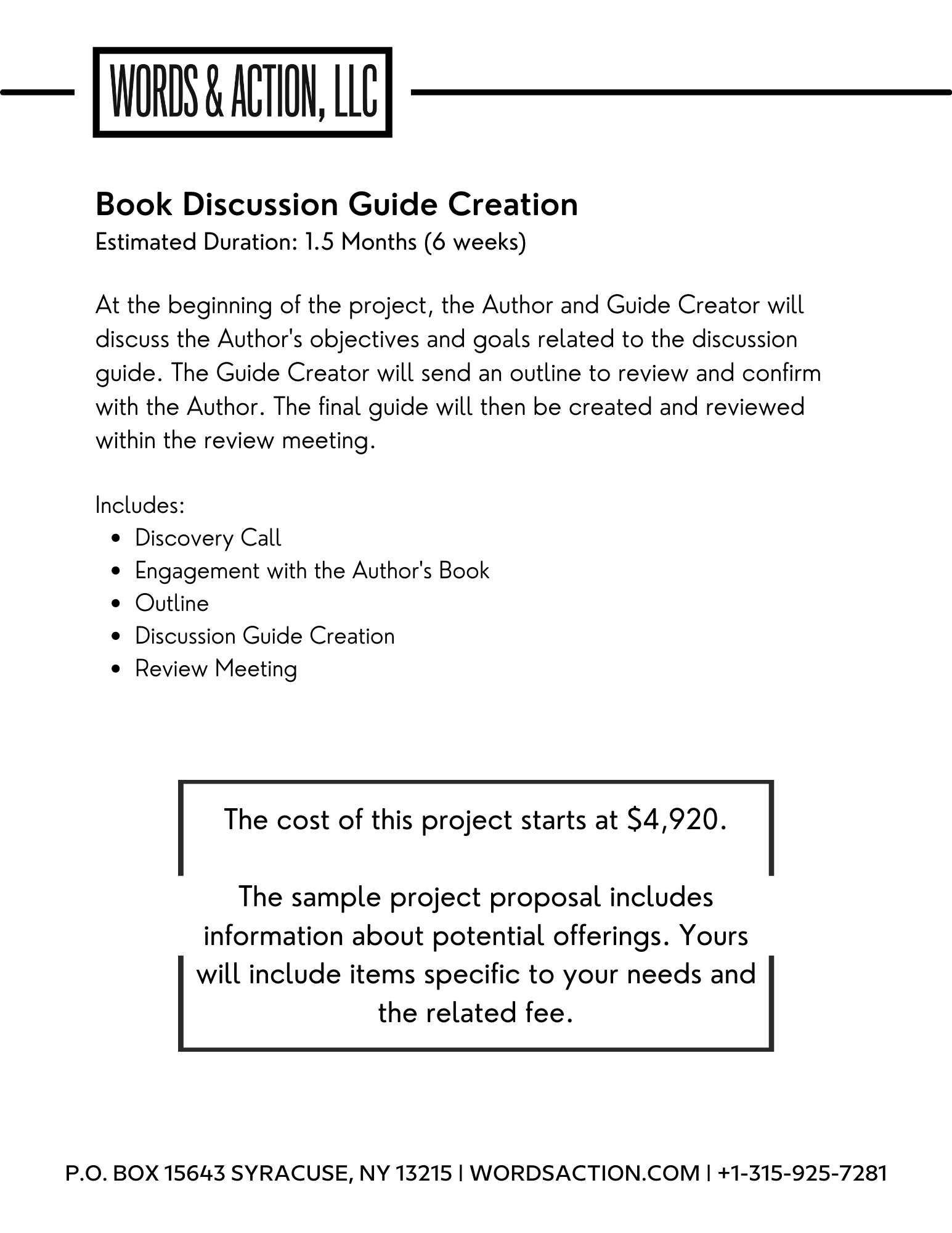 WORDS & ACTION, LLC

Book Discussion Guide Creation
Estimated Duration: 1.5 Months (6 weeks)

At the beginning of the project, the Author and Guide Creator will discuss the Author's objectives and goals related to the discussion guide. The Guide Creator will send an outline to review and confirm with the Author. The final guide will then be created and reviewed within the review meeting.

Includes:
- Discovery Call
- Engagement with the Author's Book
- Outline
- Discussion Guide Creation
- Review Meeting

The cost of this project starts at \$4,920.

The sample project proposal includes information about potential offerings. Yours will include items specific to your needs and the related fee.

P.O. BOX 15643 SYRACUSE, NY 13215 | WORDSACTION.COM | +1-315-925-7281